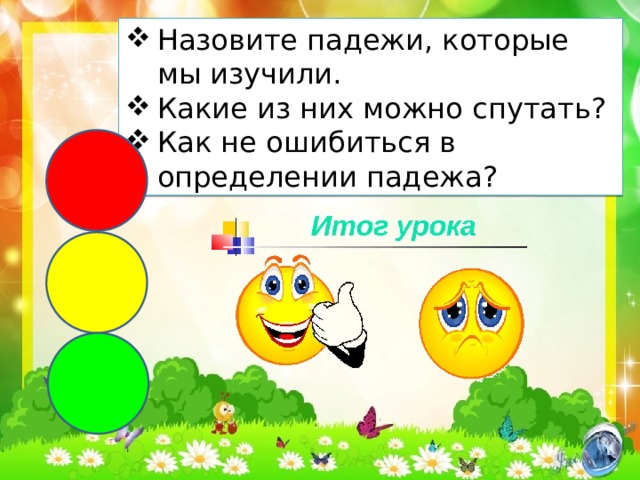 ❖ Назовите падежи, которые мы изучили.
❖ Какие из них можно спутать?
❖ Как не ошибиться в определении падежа?

Итог урока